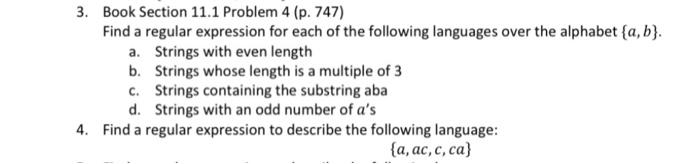 3. Book Section 11.1 Problem 4 (p. 747)
Find a regular expression for each of the following languages over the alphabet $\{a, b\}$.
a. Strings with even length
b. Strings whose length is a multiple of 3
c. Strings containing the substring aba
d. Strings with an odd number of $a$'s
4. Find a regular expression to describe the following language:
$\{a, ac, c, ca\}$